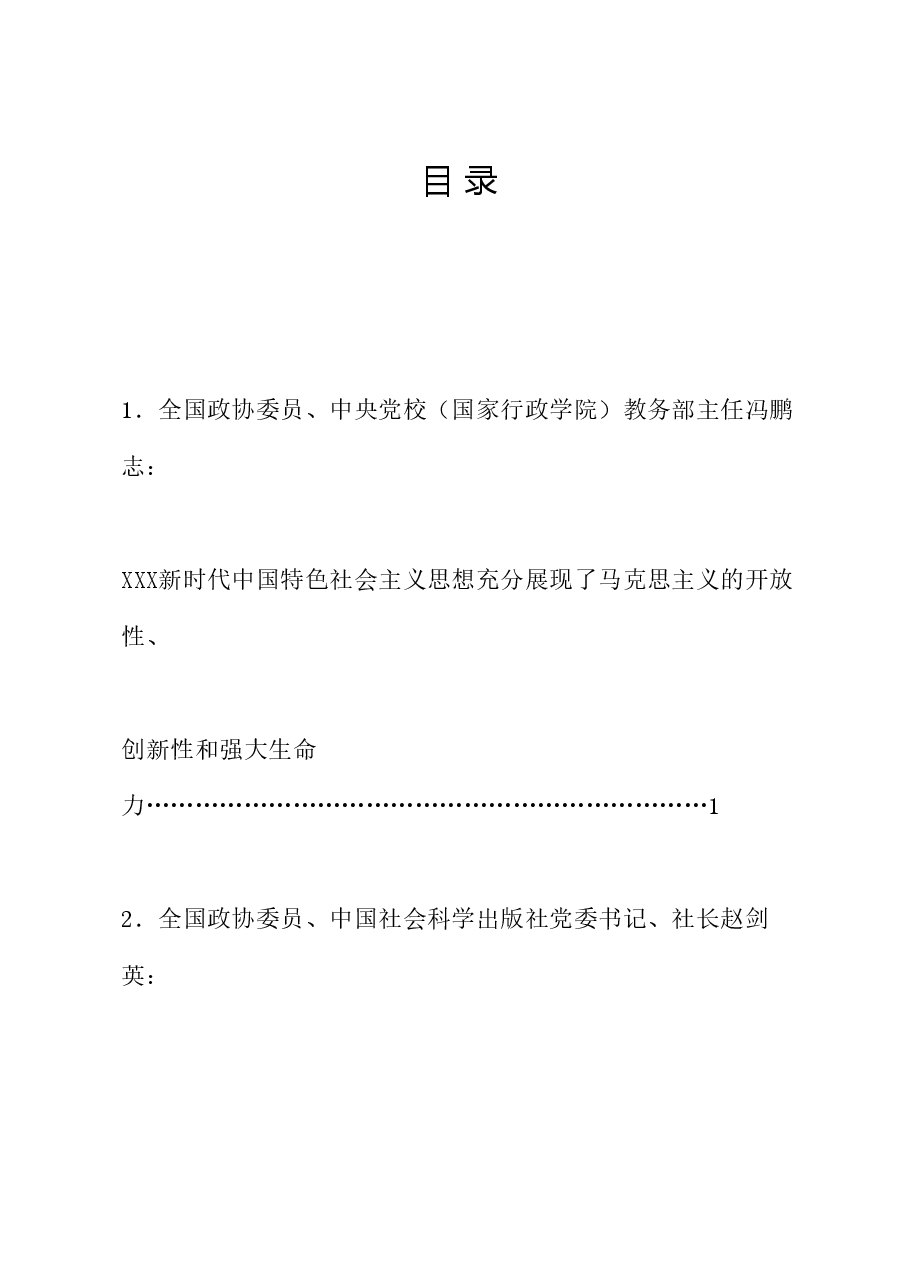 目录

1．全国政协委员、中央党校（国家行政学院）教务部主任冯鹏志：

XXX新时代中国特色社会主义思想充分展现了马克思主义的开放性、

创新性和强大生命力……………………………………………………………1

2．全国政协委员、中国社会科学出版社党委书记、社长赵剑英：